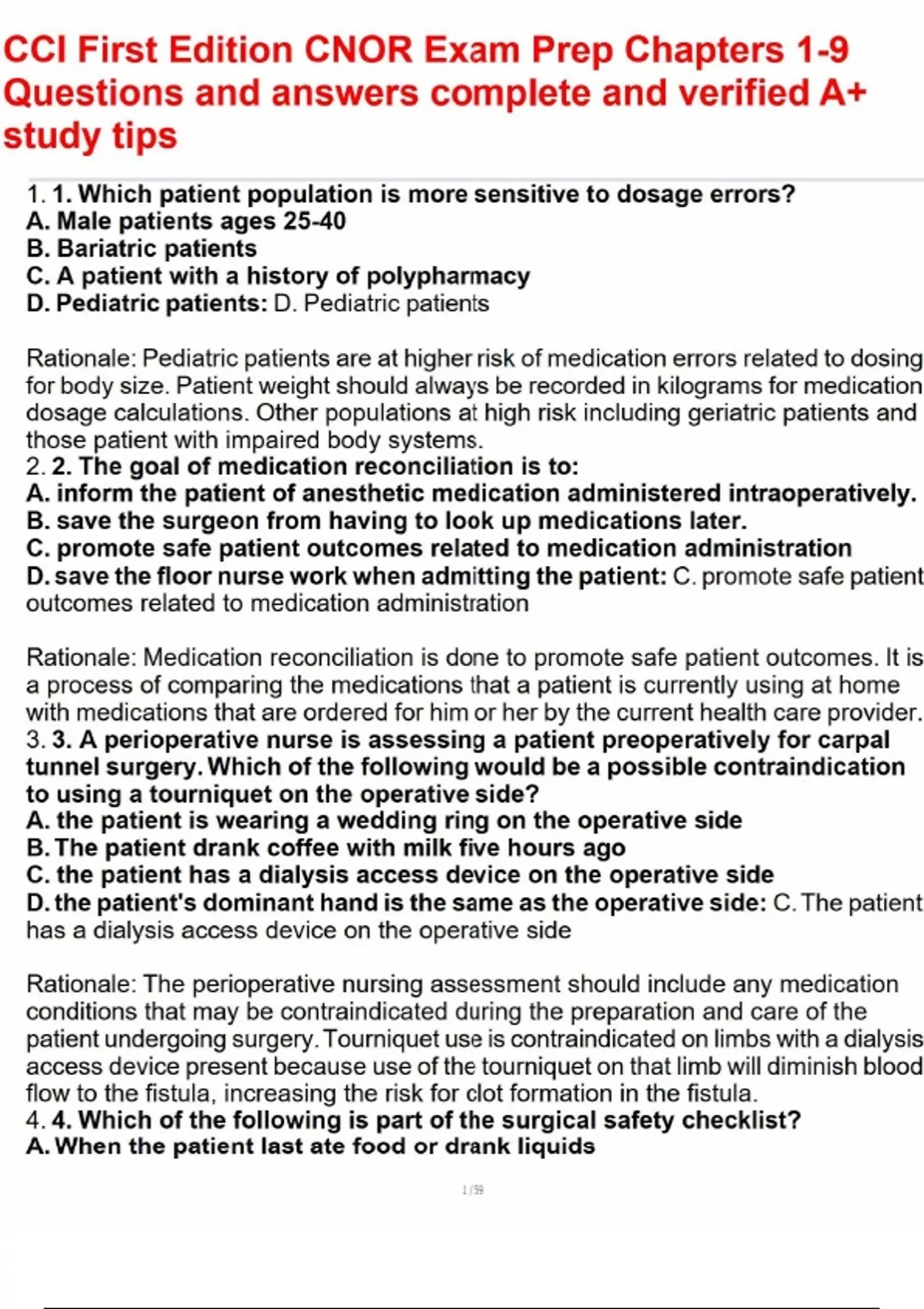 CCI First Edition CNOR Exam Prep Chapters 1-9 Questions and answers complete and verified A+ study tips

1. 1. Which patient population is more sensitive to dosage errors?
A. Male patients ages 25-40
B. Bariatric patients
C. A patient with a history of polypharmacy
D. Pediatric patients: D. Pediatric patients

Rationale: Pediatric patients are at higher risk of medication errors related to dosing for body size. Patient weight should always be recorded in kilograms for medication dosage calculations. Other populations at high risk including geriatric patients and those patient with impaired body systems.
2. 2. The goal of medication reconciliation is to:
A. inform the patient of anesthetic medication administered intraoperatively.
B. save the surgeon from having to look up medications later.
C. promote safe patient outcomes related to medication administration
D. save the floor nurse work when admitting the patient: C. promote safe patient outcomes related to medication administration

Rationale: Medication reconciliation is done to promote safe patient outcomes. It is a process of comparing the medications that a patient is currently using at home with medications that are ordered for him or her by the current health care provider.
3. 3. A perioperative nurse is assessing a patient preoperatively for carpal tunnel surgery. Which of the following would be a possible contraindication to using a tourniquet on the operative side?
A. the patient is wearing a wedding ring on the operative side
B. The patient drank coffee with milk five hours ago
C. the patient has a dialysis access device on the operative side
D. the patient's dominant hand is the same as the operative side: C. The patient has a dialysis access device on the operative side

Rationale: The perioperative nursing assessment should include any medication conditions that may be contraindicated during the preparation and care of the patient undergoing surgery. Tourniquet use is contraindicated on limbs with a dialysis access device present because use of the tourniquet on that limb will diminish blood flow to the fistula, increasing the risk for clot formation in the fistula.
4. 4. Which of the following is part of the surgical safety checklist?
A. When the patient last ate food or drank liquids

1 / 59